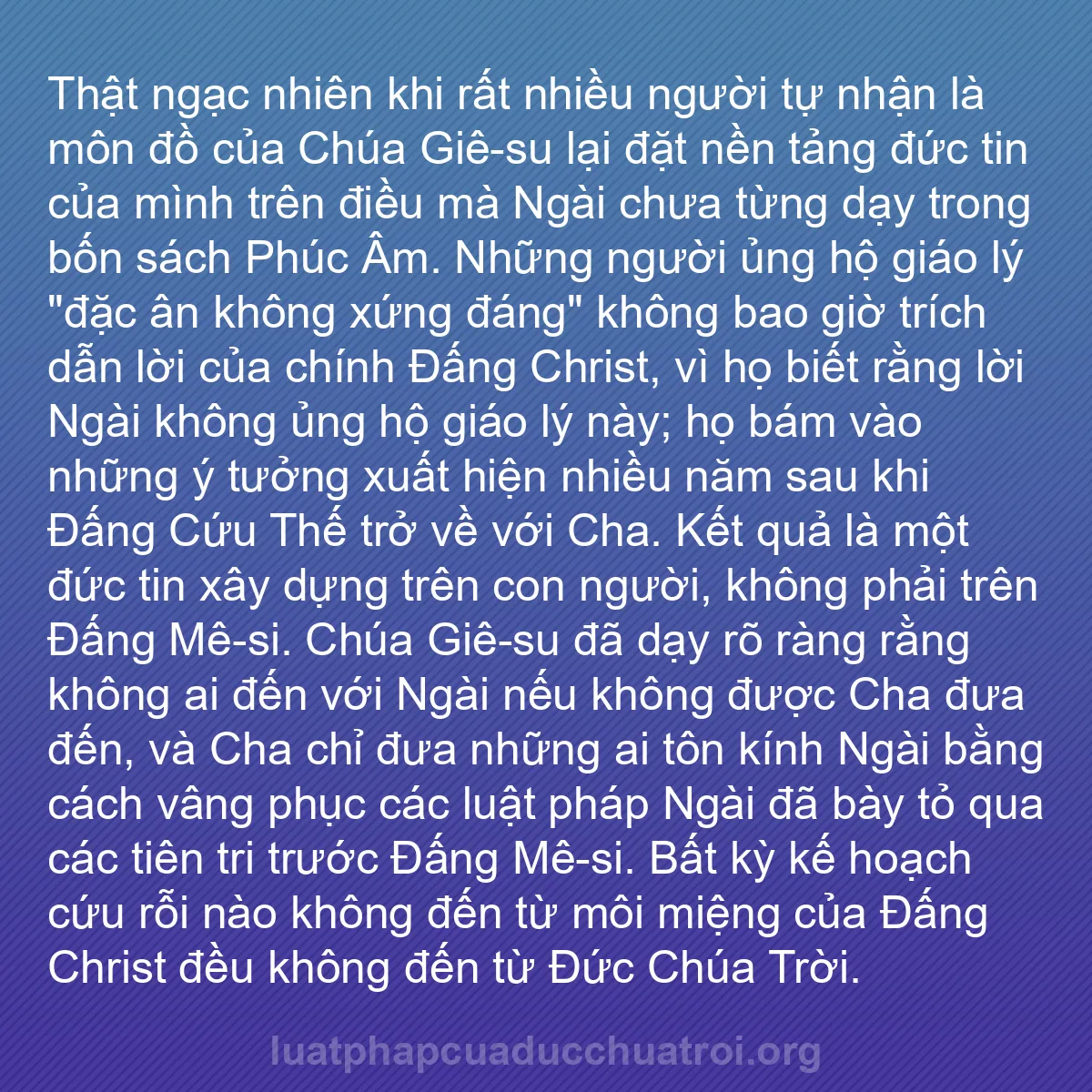 Thật ngạc nhiên khi rất nhiều người tự nhận là môn đồ của Chúa Giê-su lại đặt nền tảng đức tin của mình trên điều mà Ngài chưa từng dạy trong bốn sách Phúc Âm. Những người ủng hộ giáo lý "đặc ân không xứng đáng" không bao giờ trích dẫn lời của chính Đấng Christ, vì họ biết rằng lời Ngài không ủng hộ giáo lý này; họ bám vào những ý tưởng xuất hiện nhiều năm sau khi Đấng Cứu Thế trở về với Cha. Kết quả là một đức tin xây dựng trên con người, không phải trên Đấng Mê-si. Chúa Giê-su đã dạy rõ ràng rằng không ai đến với Ngài nếu không được Cha đưa đến, và Cha chỉ đưa những ai tôn kính Ngài bằng cách vâng phục các luật pháp Ngài đã bày tỏ qua các tiên tri trước Đấng Mê-si. Bất kỳ kế hoạch cứu rỗi nào không đến từ môi miệng của Đấng Christ đều không đến từ Đức Chúa Trời.

luatphapcuaducchuatroi.org